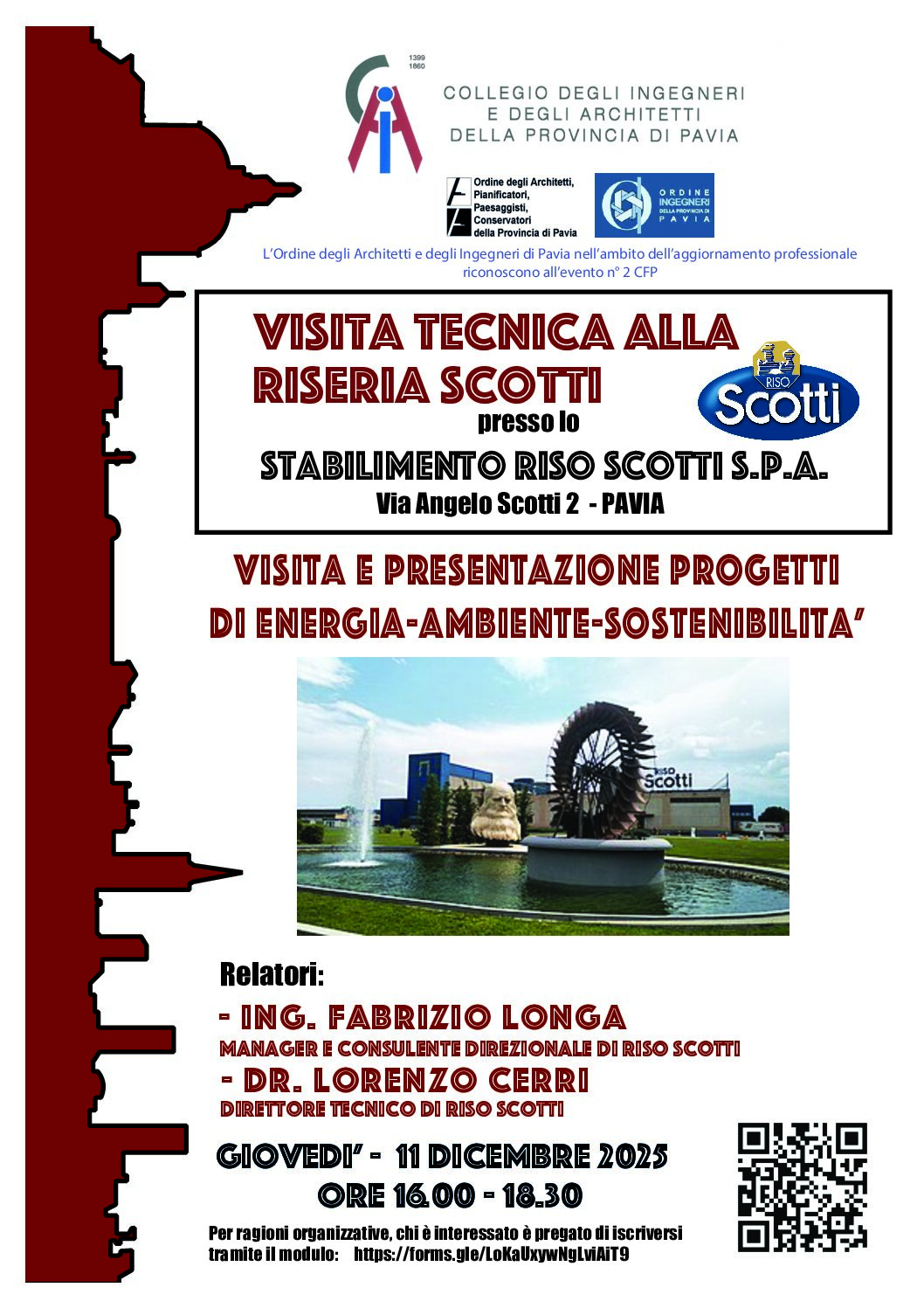 1399
1860

COLLEGIO DEGLI INGEGNERI E DEGLI ARCHITETTI DELLA PROVINCIA DI PAVIA

Ordine degli Architetti, Pianificatori, Paesaggisti, Conservatori della Provincia di Pavia

ORDINE INGEGNERI DELLA PROVINCIA DI PAVIA

L'Ordine degli Architetti e degli Ingegneri di Pavia nell'ambito dell'aggiornamento professionale riconoscono all'evento n° 2 CFP

VISITA TECNICA ALLA RISERIA SCOTTI

RISO Scotti

presso lo

STABILIMENTO RISO SCOTTI S.P.A.

Via Angelo Scotti 2 - PAVIA

VISITA E PRESENTAZIONE PROGETTI DI ENERGIA-AMBIENTE-SOSTENIBILITA'

RISO Scotti

Relatori:

- ING. FABRIZIO LONGA
MANAGER E CONSULENTE DIREZIONALE DI RISO SCOTTI

- DR. LORENZO CERRI
DIRETTORE TECNICO DI RISO SCOTTI

GIOVEDI' - 11 DICEMBRE 2025
ORE 16.00 - 18.30

Per ragioni organizzative, chi è interessato è pregato di iscriversi tramite il modulo: https://forms.gle/LoKaUxywNgLviAiT9